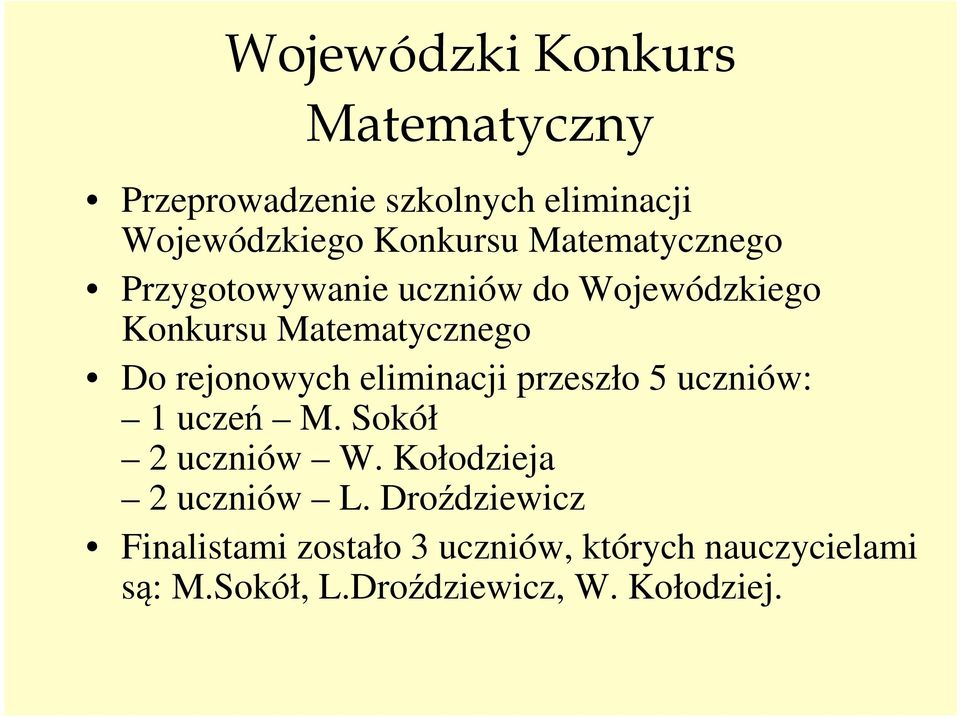 Wojewódzki Konkurs Matematyczny

• Przeprowadzenie szkolnych eliminacji Wojewódzkiego Konkursu Matematycznego
• Przygotowywanie uczniów do Wojewódzkiego Konkursu Matematycznego
• Do rejonowych eliminacji przeszło 5 uczniów:
– 1 uczeń – M. Sokół
– 2 uczniów – W. Kołodzieja
– 2 uczniów – L. Droździewicz
• Finalistami zostało 3 uczniów, których nauczycielami są: M.Sokół, L.Droździewicz, W. Kołodziej.